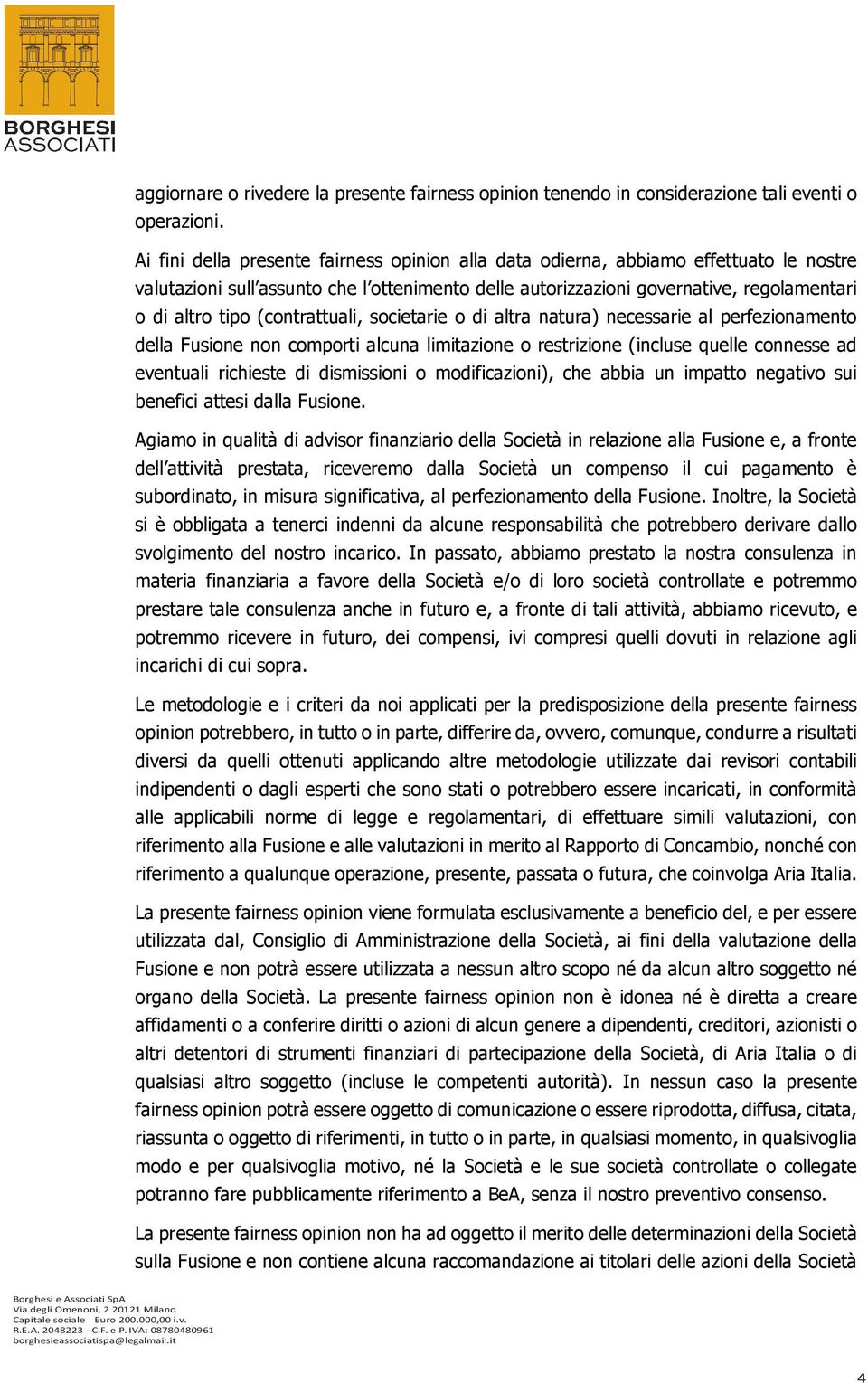 BORGHESI ASSOCIATI

aggiornare o rivedere la presente fairness opinion tenendo in considerazione tali eventi o operazioni.

Ai fini della presente fairness opinion alla data odierna, abbiamo effettuato le nostre valutazioni sull'assunto che l'ottenimento delle autorizzazioni governative, regolamentari o di altro tipo (contrattuali, societarie o di altra natura) necessarie al perfezionamento della Fusione non comporti alcuna limitazione o restrizione (incluse quelle connesse ad eventuali richieste di dismissioni o modificazioni), che abbia un impatto negativo sui benefici attesi dalla Fusione.

Agiamo in qualità di advisor finanziario della Società in relazione alla Fusione e, a fronte dell'attività prestata, riceveremo dalla Società un compenso il cui pagamento è subordinato, in misura significativa, al perfezionamento della Fusione. Inoltre, la Società si è obbligata a tenerci indenni da alcune responsabilità che potrebbero derivare dallo svolgimento del nostro incarico. In passato, abbiamo prestato la nostra consulenza in materia finanziaria a favore della Società e/o di loro società controllate e potremmo prestare tale consulenza anche in futuro e, a fronte di tali attività, abbiamo ricevuto, e potremmo ricevere in futuro, dei compensi, ivi compresi quelli dovuti in relazione agli incarichi di cui sopra.

Le metodologie e i criteri da noi applicati per la predisposizione della presente fairness opinion potrebbero, in tutto o in parte, differire da, ovvero, comunque, condurre a risultati diversi da quelli ottenuti applicando altre metodologie utilizzate dai revisori contabili indipendenti o dagli esperti che sono stati o potrebbero essere incaricati, in conformità alle applicabili norme di legge e regolamentari, di effettuare simili valutazioni, con riferimento alla Fusione e alle valutazioni in merito al Rapporto di Concambio, nonché con riferimento a qualunque operazione, presente, passata o futura, che coinvolga Aria Italia.

La presente fairness opinion viene formulata esclusivamente a beneficio del, e per essere utilizzata dal, Consiglio di Amministrazione della Società, ai fini della valutazione della Fusione e non potrà essere utilizzata a nessun altro scopo né da alcun altro soggetto né organo della Società. La presente fairness opinion non è idonea né è diretta a creare affidamenti o a conferire diritti o azioni di alcun genere a dipendenti, creditori, azionisti o altri detentori di strumenti finanziari di partecipazione della Società, di Aria Italia o di qualsiasi altro soggetto (incluse le competenti autorità). In nessun caso la presente fairness opinion potrà essere oggetto di comunicazione o essere riprodotta, diffusa, citata, riassunta o oggetto di riferimenti, in tutto o in parte, in qualsiasi momento, in qualsivoglia modo e per qualsivoglia motivo, né la Società e le sue società controllate o collegate potranno fare pubblicamente riferimento a BeA, senza il nostro preventivo consenso.

La presente fairness opinion non ha ad oggetto il merito delle determinazioni della Società sulla Fusione e non contiene alcuna raccomandazione ai titolari delle azioni della Società

Borghesi e Associati SpA
Via degli Omenoni, 2 20121 Milano
Capitale sociale Euro 200.000,00 i.v.
R.E.A. 2048223 - C.F. e P. IVA: 08780480961
borghesieassociatispa@legalmail.it

4